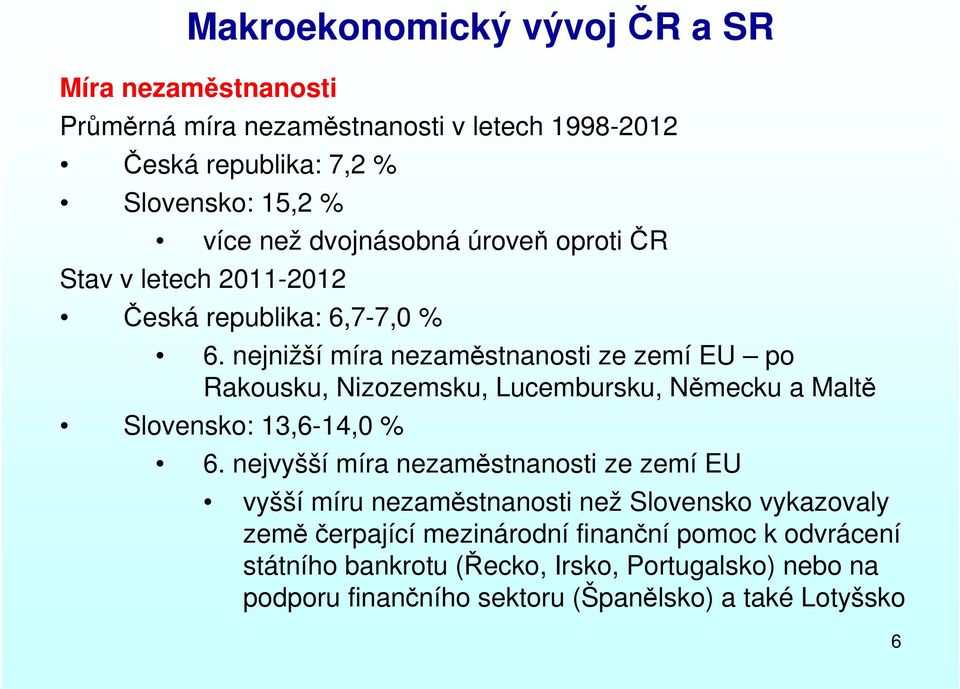 Makroekonomický vývoj ČR a SR

Míra nezaměstnanosti

Průměrná míra nezaměstnanosti v letech 1998-2012

• Česká republika: 7,2 %
• Slovensko: 15,2 %
  • více než dvojnásobná úroveň oproti ČR

Stav v letech 2011-2012

• Česká republika: 6,7-7,0 %
  • 6. nejnižší míra nezaměstnanosti ze zemí EU – po Rakousku, Nizozemsku, Lucembursku, Německu a Maltě
• Slovensko: 13,6-14,0 %
  • 6. nejvyšší míra nezaměstnanosti ze zemí EU
    • vyšší míru nezaměstnanosti než Slovensko vykazovaly země čerpající mezinárodní finanční pomoc k odvrácení státního bankrotu (Řecko, Irsko, Portugalsko) nebo na podporu finančního sektoru (Španělsko) a také Lotyšsko

6